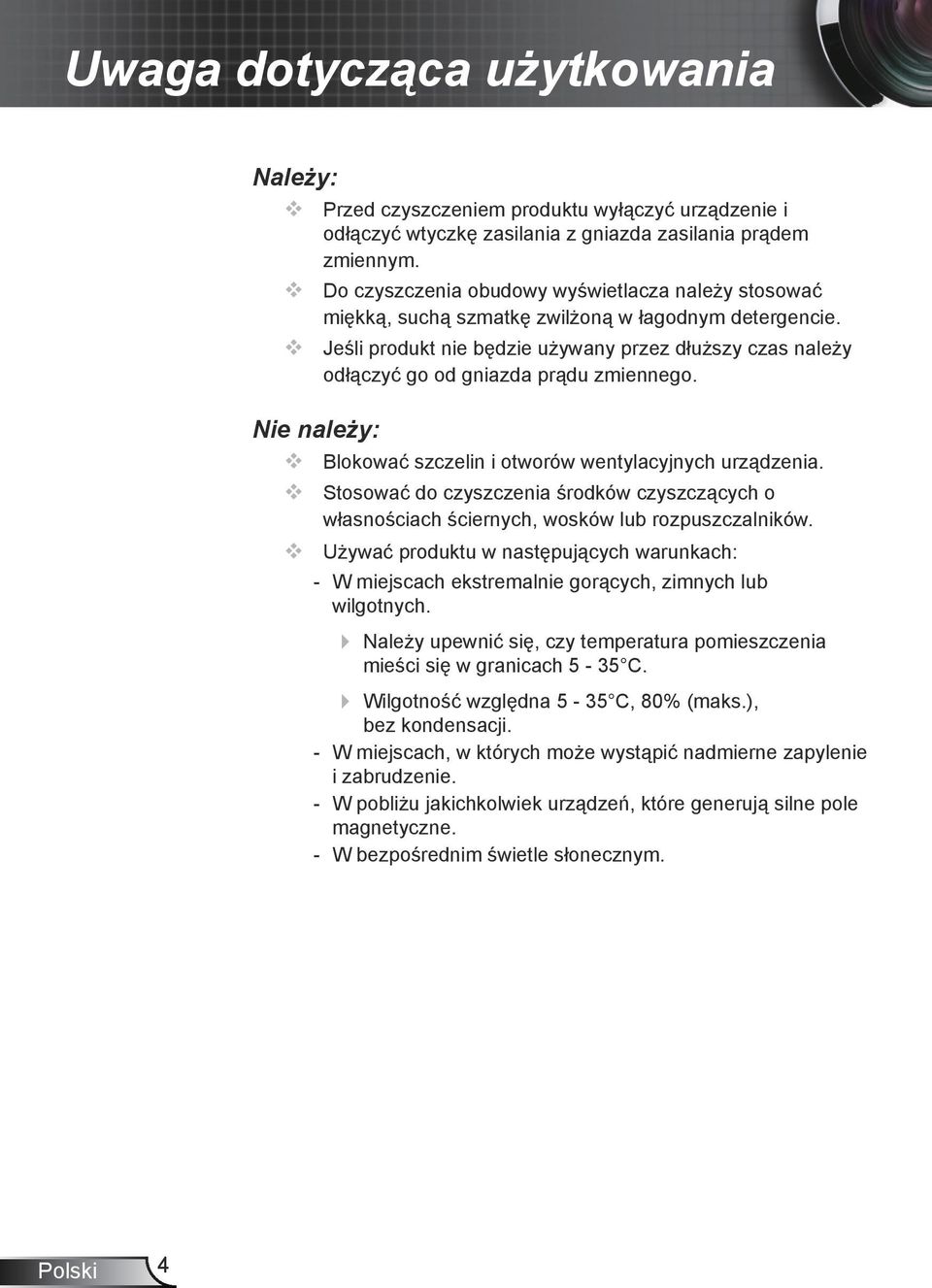 Uwaga dotycząca użytkowania

Należy:

❖ Przed czyszczeniem produktu wyłączyć urządzenie i odłączyć wtyczkę zasilania z gniazda zasilania prądem zmiennym.

❖ Do czyszczenia obudowy wyświetlacza należy stosować miękką, suchą szmatkę zwilżoną w łagodnym detergencie.

❖ Jeśli produkt nie będzie używany przez dłuższy czas należy odłączyć go od gniazda prądu zmiennego.

Nie należy:

❖ Blokować szczelin i otworów wentylacyjnych urządzenia.

❖ Stosować do czyszczenia środków czyszczących o własnościach ściernych, wosków lub rozpuszczalników.

❖ Używać produktu w następujących warunkach:

- W miejscach ekstremalnie gorących, zimnych lub wilgotnych.

 ▶ Należy upewnić się, czy temperatura pomieszczenia mieści się w granicach 5 - 35°C.

 ▶ Wilgotność względna 5 - 35°C, 80% (maks.), bez kondensacji.

- W miejscach, w których może wystąpić nadmierne zapylenie i zabrudzenie.

- W pobliżu jakichkolwiek urządzeń, które generują silne pole magnetyczne.

- W bezpośrednim świetle słonecznym.

Polski 4